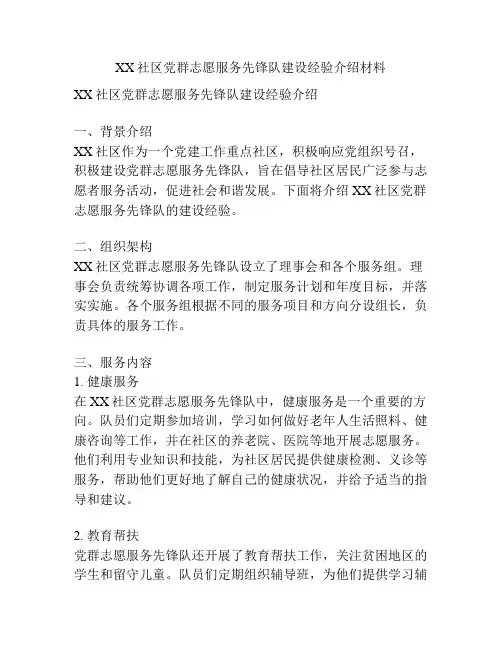 XX 社区党群志愿服务先锋队建设经验介绍材料

XX 社区党群志愿服务先锋队建设经验介绍

一、背景介绍
XX 社区作为一个党建工作重点社区，积极响应党组织号召，积极建设党群志愿服务先锋队，旨在倡导社区居民广泛参与志愿者服务活动，促进社会和谐发展。下面将介绍 XX 社区党群志愿服务先锋队的建设经验。

二、组织架构
XX 社区党群志愿服务先锋队设立了理事会和各个服务组。理事会负责统筹协调各项工作，制定服务计划和年度目标，并落实实施。各个服务组根据不同的服务项目和方向分设组长，负责具体的服务工作。

三、服务内容
1. 健康服务
在 XX 社区党群志愿服务先锋队中，健康服务是一个重要的方向。队员们定期参加培训，学习如何做好老年人生活照料、健康咨询等工作，并在社区的养老院、医院等地开展志愿服务。他们利用专业知识和技能，为社区居民提供健康检测、义诊等服务，帮助他们更好地了解自己的健康状况，并给予适当的指导和建议。

2. 教育帮扶
党群志愿服务先锋队还开展了教育帮扶工作，关注贫困地区的学生和留守儿童。队员们定期组织辅导班，为他们提供学习辅